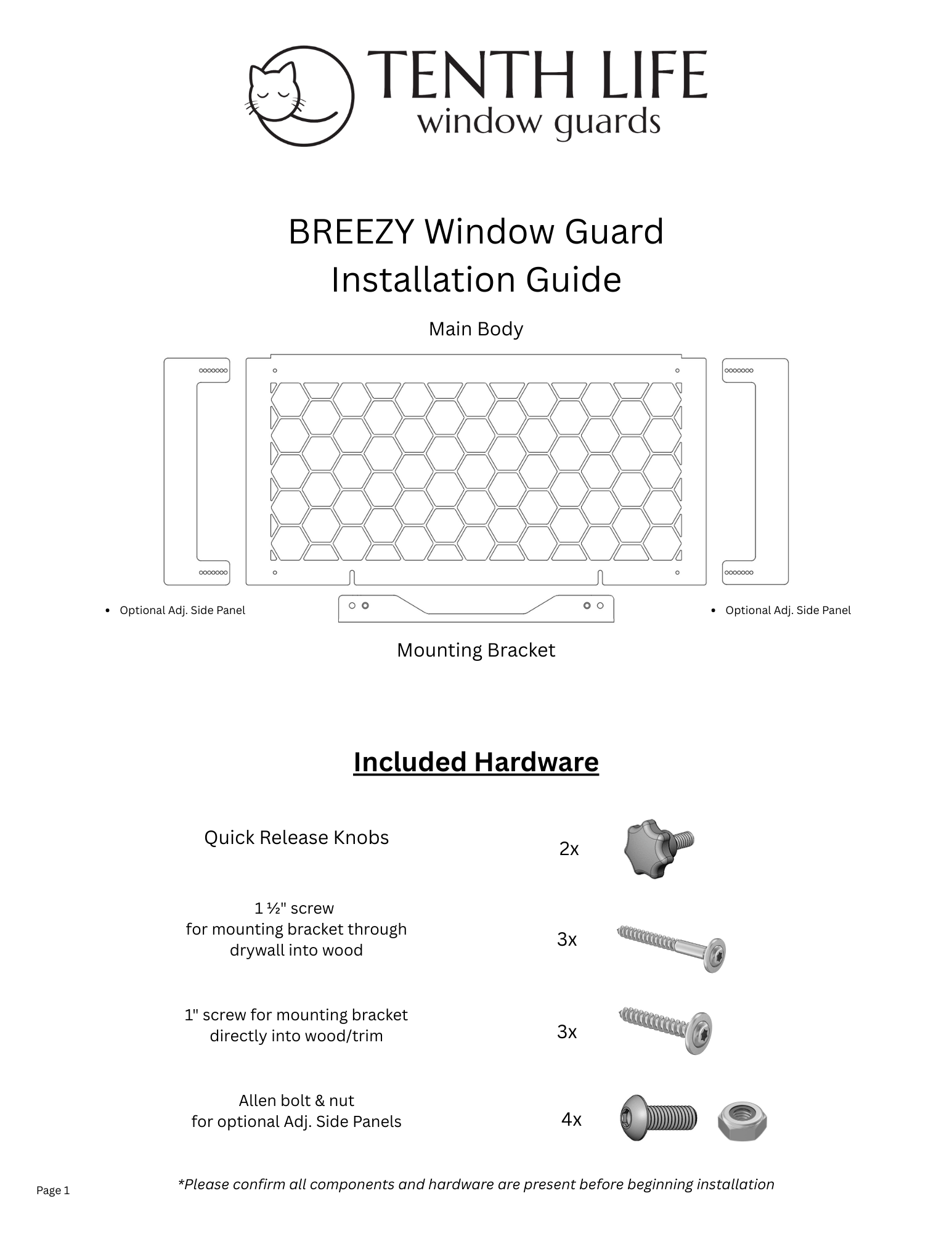 TENTH LIFE
window guards

BREEZY Window Guard
Installation Guide

Main Body

• Optional Adj. Side Panel

• Optional Adj. Side Panel

Mounting Bracket

Included Hardware

Quick Release Knobs
2x

1 ½" screw
for mounting bracket through
drywall into wood
3x

1" screw for mounting bracket
directly into wood/trim
3x

Allen bolt & nut
for optional Adj. Side Panels
4x

Page 1

*Please confirm all components and hardware are present before beginning installation